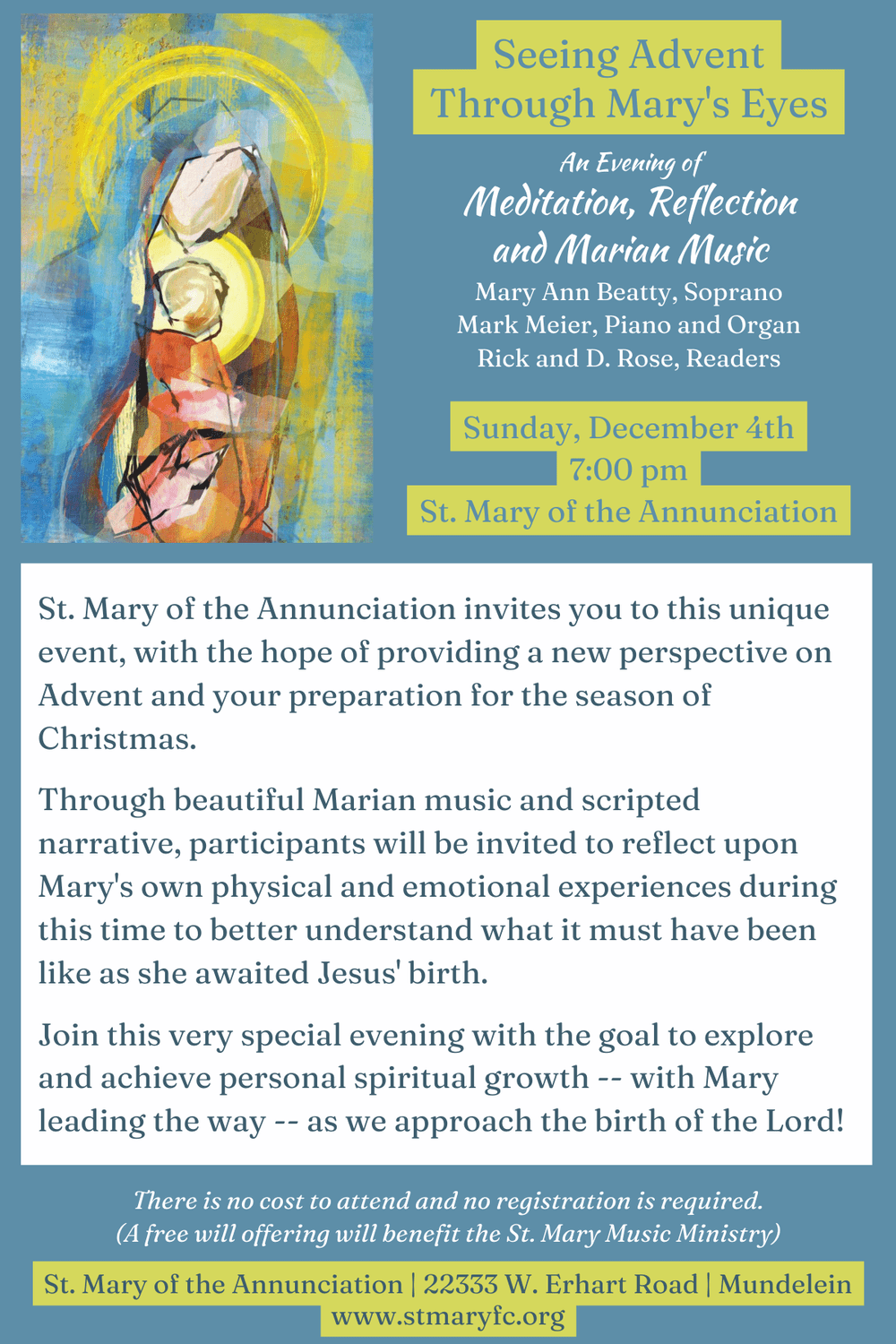 Seeing Advent
Through Mary's Eyes

An Evening of
Meditation, Reflection
and Marian Music

Mary Ann Beatty, Soprano
Mark Meier, Piano and Organ
Rick and D. Rose, Readers

Sunday, December 4th
7:00 pm
St. Mary of the Annunciation

St. Mary of the Annunciation invites you to this unique event, with the hope of providing a new perspective on Advent and your preparation for the season of Christmas.

Through beautiful Marian music and scripted narrative, participants will be invited to reflect upon Mary's own physical and emotional experiences during this time to better understand what it must have been like as she awaited Jesus' birth.

Join this very special evening with the goal to explore and achieve personal spiritual growth -- with Mary leading the way -- as we approach the birth of the Lord!

There is no cost to attend and no registration is required.
(A free will offering will benefit the St. Mary Music Ministry)

St. Mary of the Annunciation | 22333 W. Erhart Road | Mundelein
www.stmaryfc.org